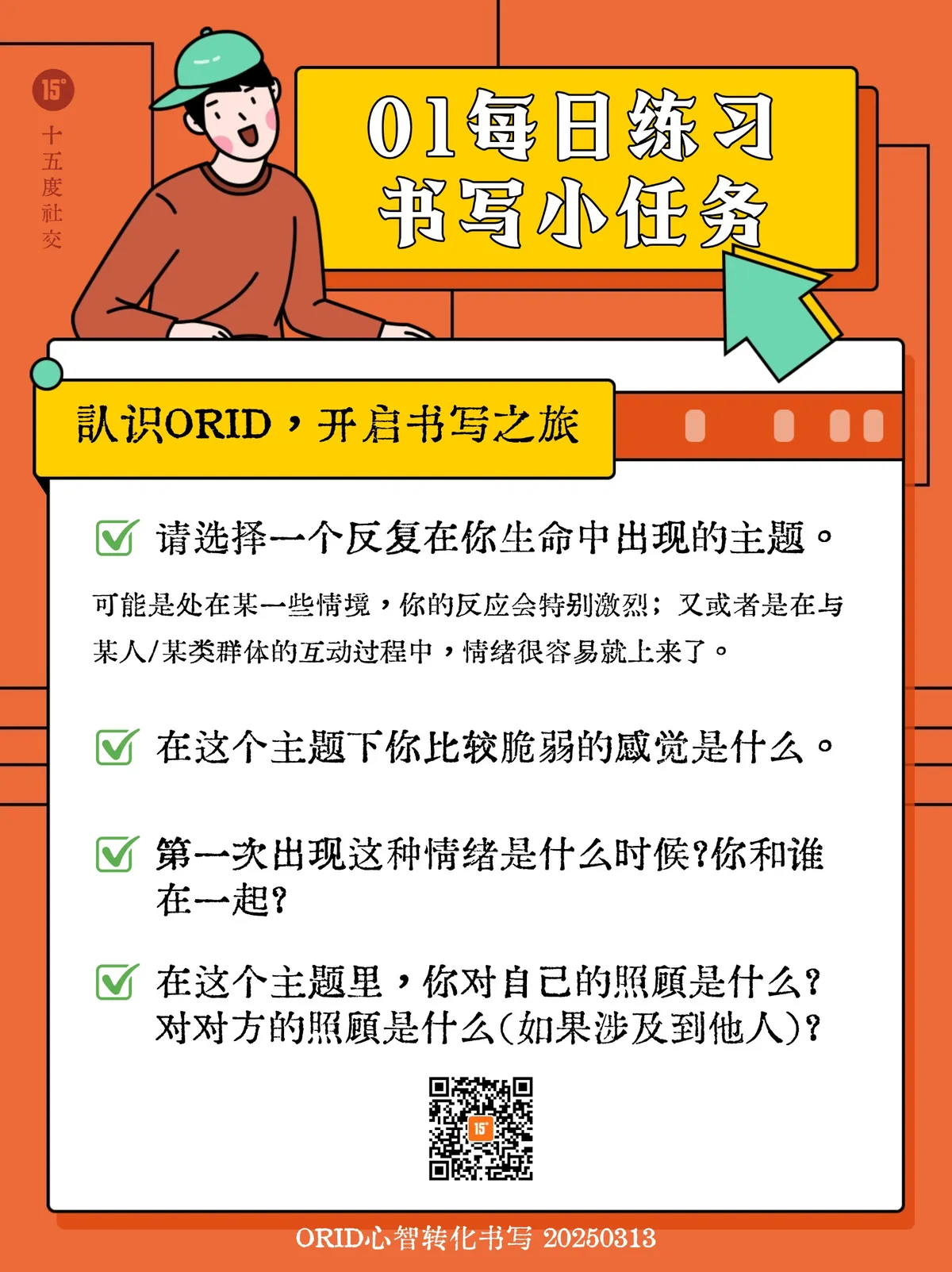 15°
十五度社交

01每日练习
书写小任务

认识ORID，开启书写之旅

请选择一个反复在你生命中出现的主题。

可能是处在某一些情境，你的反应会特别激烈；又或者是在与某人/某类群体的互动过程中，情绪很容易就上来了。

在这个主题下你比较脆弱的感觉是什么。

第一次出现这种情绪是什么时候？你和谁在一起？

在这个主题里，你对自己的照顾是什么？对对方的照顾是什么（如果涉及到他人）？

15°

ORID心智转化书写 20250313